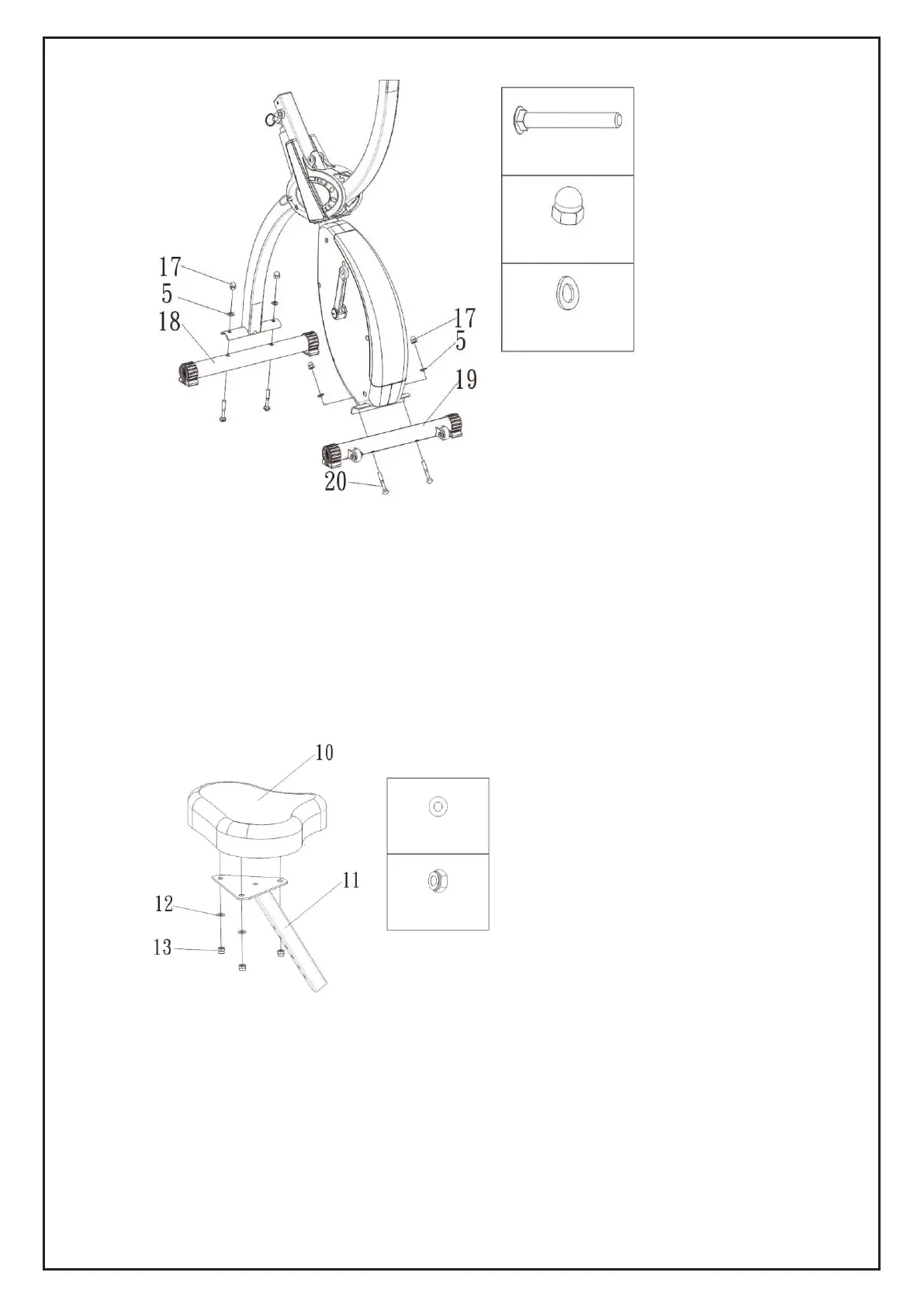 17
5
18
17
5
19
20

10
11
12
13